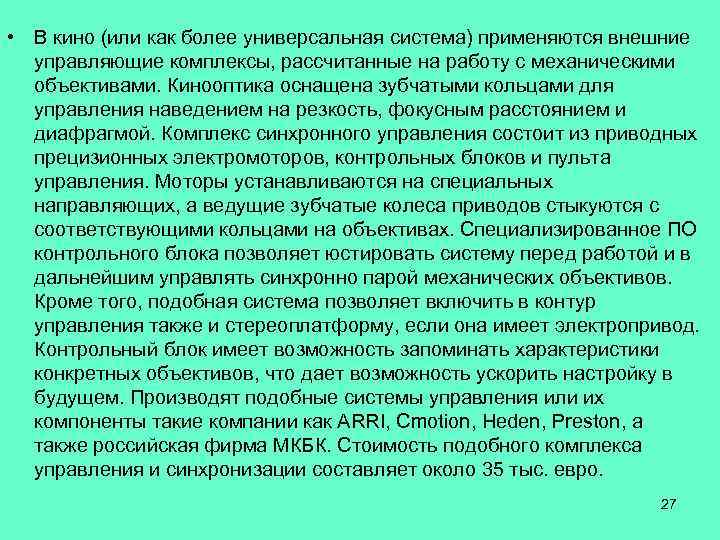 • В кино (или как более универсальная система) применяются внешние управляющие комплексы, рассчитанные на работу с механическими объективами. Кинооптика оснащена зубчатыми кольцами для управления наведением на резкость, фокусным расстоянием и диафрагмой. Комплекс синхронного управления состоит из приводных прецизионных электромоторов, контрольных блоков и пульта управления. Моторы устанавливаются на специальных направляющих, а ведущие зубчатые колеса приводов стыкуются с соответствующими кольцами на объективах. Специализированное ПО контрольного блока позволяет юстировать систему перед работой и в дальнейшим управлять синхронно парой механических объективов. Кроме того, подобная система позволяет включить в контур управления также и стереоплатформу, если она имеет электропривод. Контрольный блок имеет возможность запоминать характеристики конкретных объективов, что дает возможность ускорить настройку в будущем. Производят подобные системы управления или их компоненты такие компании как ARRI, Cmotion, Heden, Preston, а также российская фирма МКБК. Стоимость подобного комплекса управления и синхронизации составляет около 35 тыс. евро.

27